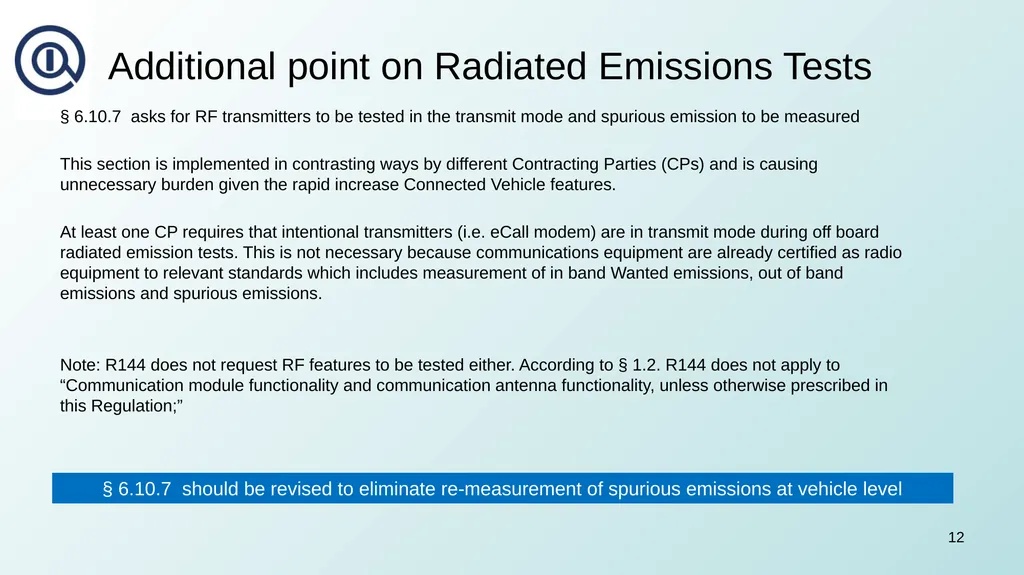 Additional point on Radiated Emissions Tests

§ 6.10.7 asks for RF transmitters to be tested in the transmit mode and spurious emission to be measured

This section is implemented in contrasting ways by different Contracting Parties (CPs) and is causing unnecessary burden given the rapid increase Connected Vehicle features.

At least one CP requires that intentional transmitters (i.e. eCall modem) are in transmit mode during off board radiated emission tests. This is not necessary because communications equipment are already certified as radio equipment to relevant standards which includes measurement of in band Wanted emissions, out of band emissions and spurious emissions.

Note: R144 does not request RF features to be tested either. According to § 1.2. R144 does not apply to “Communication module functionality and communication antenna functionality, unless otherwise prescribed in this Regulation;”

§ 6.10.7 should be revised to eliminate re-measurement of spurious emissions at vehicle level

12